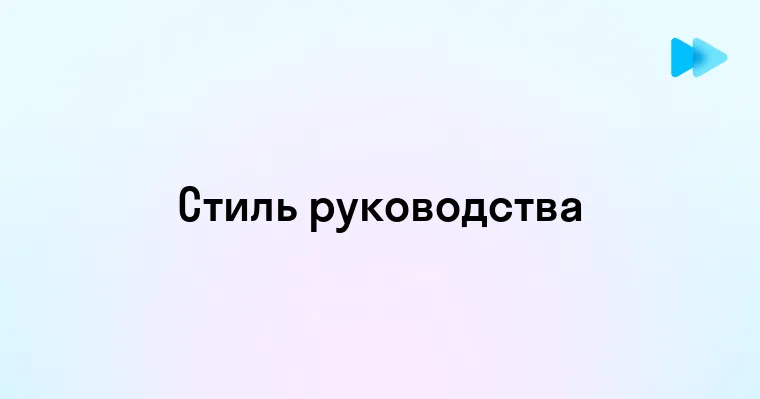 Стиль руководства